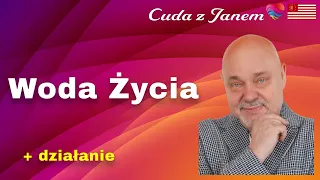 Cuda z Janem

Woda Życia

+ działanie